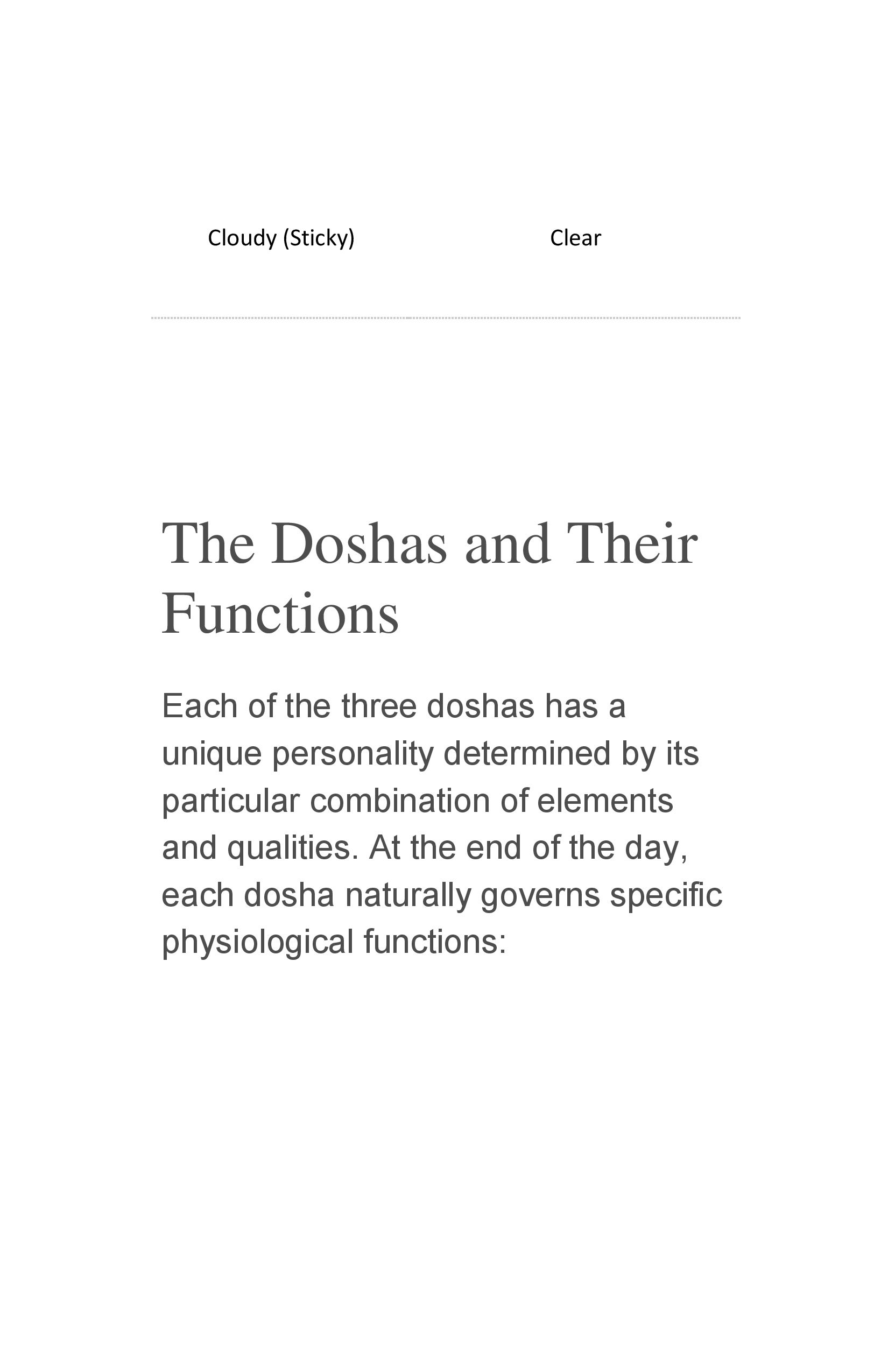 Cloudy (Sticky) Clear

The Doshas and Their Functions

Each of the three doshas has a unique personality determined by its particular combination of elements and qualities. At the end of the day, each dosha naturally governs specific physiological functions: